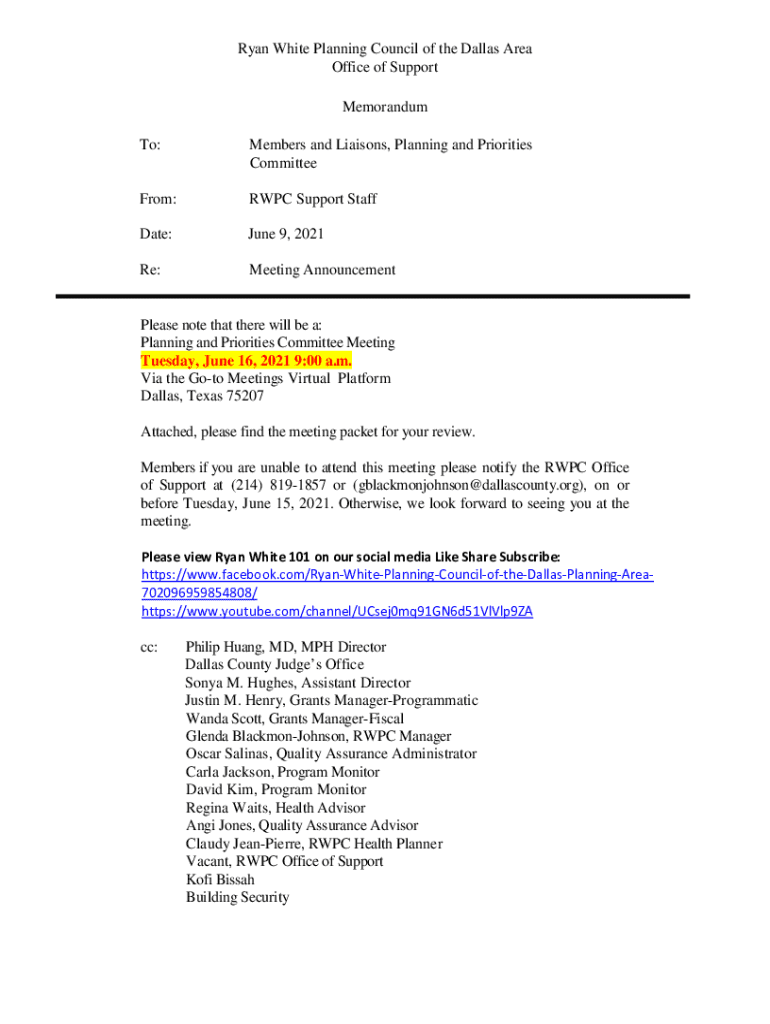 Ryan White Planning Council of the Dallas Area
Office of Support

Memorandum

To: Members and Liaisons, Planning and Priorities Committee

From: RWPC Support Staff

Date: June 9, 2021

Re: Meeting Announcement

Please note that there will be a:
Planning and Priorities Committee Meeting
Tuesday, June 16, 2021 9:00 a.m.
Via the Go-to Meetings Virtual Platform
Dallas, Texas 75207

Attached, please find the meeting packet for your review.

Members if you are unable to attend this meeting please notify the RWPC Office of Support at (214) 819-1857 or (gblackmonjohnson@dallascounty.org), on or before Tuesday, June 15, 2021. Otherwise, we look forward to seeing you at the meeting.

Please view Ryan White 101 on our social media Like Share Subscribe:
https://www.facebook.com/Ryan-White-Planning-Council-of-the-Dallas-Planning-Area-702096959854808/
https://www.youtube.com/channel/UCsej0mq91GN6d51VlVlp9ZA

cc: Philip Huang, MD, MPH Director
Dallas County Judge's Office
Sonya M. Hughes, Assistant Director
Justin M. Henry, Grants Manager-Programmatic
Wanda Scott, Grants Manager-Fiscal
Glenda Blackmon-Johnson, RWPC Manager
Oscar Salinas, Quality Assurance Administrator
Carla Jackson, Program Monitor
David Kim, Program Monitor
Regina Waits, Health Advisor
Angi Jones, Quality Assurance Advisor
Claudy Jean-Pierre, RWPC Health Planner
Vacant, RWPC Office of Support
Kofi Bissah
Building Security